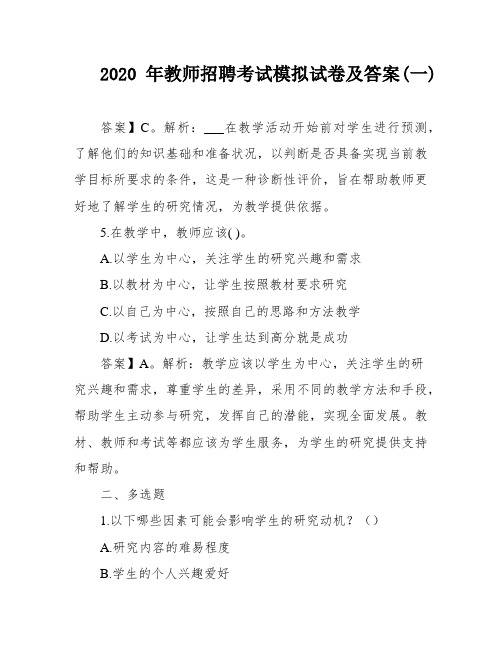 2020 年教师招聘考试模拟试卷及答案(一)

答案】C。解析：___在教学活动开始前对学生进行预测，了解他们的知识基础和准备状况，以判断是否具备实现当前教学目标所要求的条件，这是一种诊断性评价，旨在帮助教师更好地了解学生的研究情况，为教学提供依据。

5.在教学中，教师应该( )。

A.以学生为中心，关注学生的研究兴趣和需求

B.以教材为中心，让学生按照教材要求研究

C.以自己为中心，按照自己的思路和方法教学

D.以考试为中心，让学生达到高分就是成功

答案】A。解析：教学应该以学生为中心，关注学生的研究兴趣和需求，尊重学生的差异，采用不同的教学方法和手段，帮助学生主动参与研究，发挥自己的潜能，实现全面发展。教材、教师和考试等都应该为学生服务，为学生的研究提供支持和帮助。

二、多选题

1.以下哪些因素可能会影响学生的研究动机？（）

A.研究内容的难易程度

B.学生的个人兴趣爱好